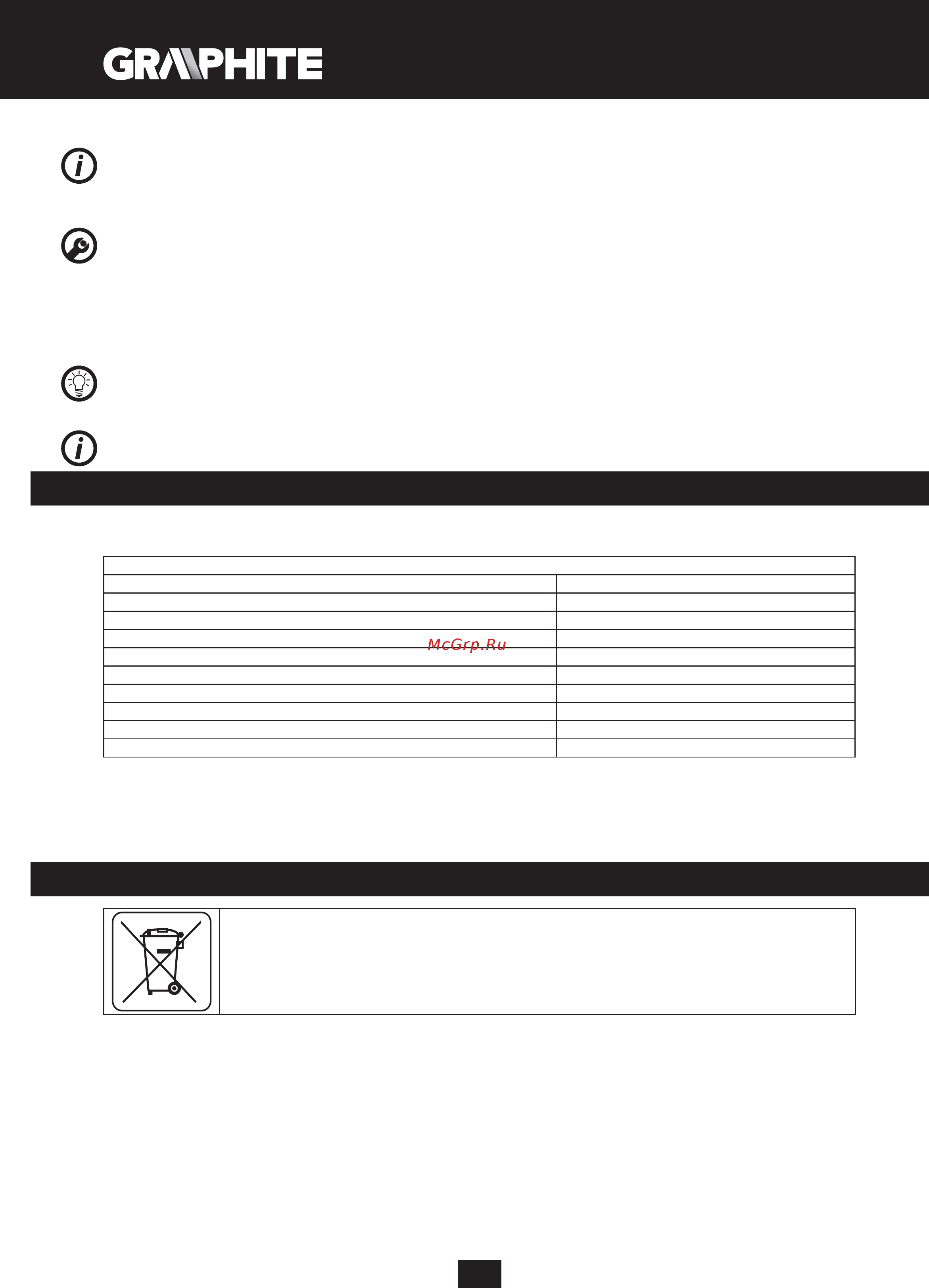 GRAPHITE

McGrp.Ru